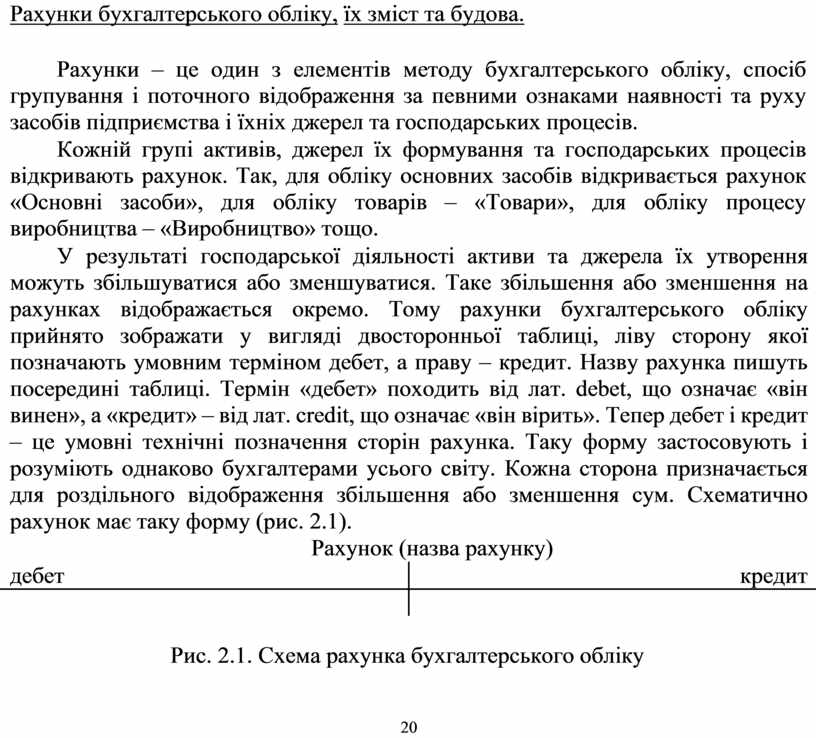 Рахунки бухгалтерського обліку, їх зміст та будова.

Рахунки – це один з елементів методу бухгалтерського обліку, спосіб групування і поточного відображення за певними ознаками наявності та руху засобів підприємства і їхніх джерел та господарських процесів.

Кожній групі активів, джерел їх формування та господарських процесів відкривають рахунок. Так, для обліку основних засобів відкривається рахунок «Основні засоби», для обліку товарів – «Товари», для обліку процесу виробництва – «Виробництво» тощо.

У результаті господарської діяльності активи та джерела їх утворення можуть збільшуватися або зменшуватися. Таке збільшення або зменшення на рахунках відображається окремо. Тому рахунки бухгалтерського обліку прийнято зображати у вигляді двосторонньої таблиці, ліву сторону якої позначають умовним терміном дебет, а праву – кредит. Назву рахунка пишуть посередині таблиці. Термін «дебет» походить від лат. debet, що означає «він винен», а «кредит» – від лат. credit, що означає «він вірить». Тепер дебет і кредит – це умовні технічні позначення сторін рахунка. Таку форму застосовують і розуміють однаково бухгалтерами усього світу. Кожна сторона призначається для роздільного відображення збільшення або зменшення сум. Схематично рахунок має таку форму (рис. 2.1).

Рахунок (назва рахунку)
дебет
кредит

Рис. 2.1. Схема рахунка бухгалтерського обліку

20